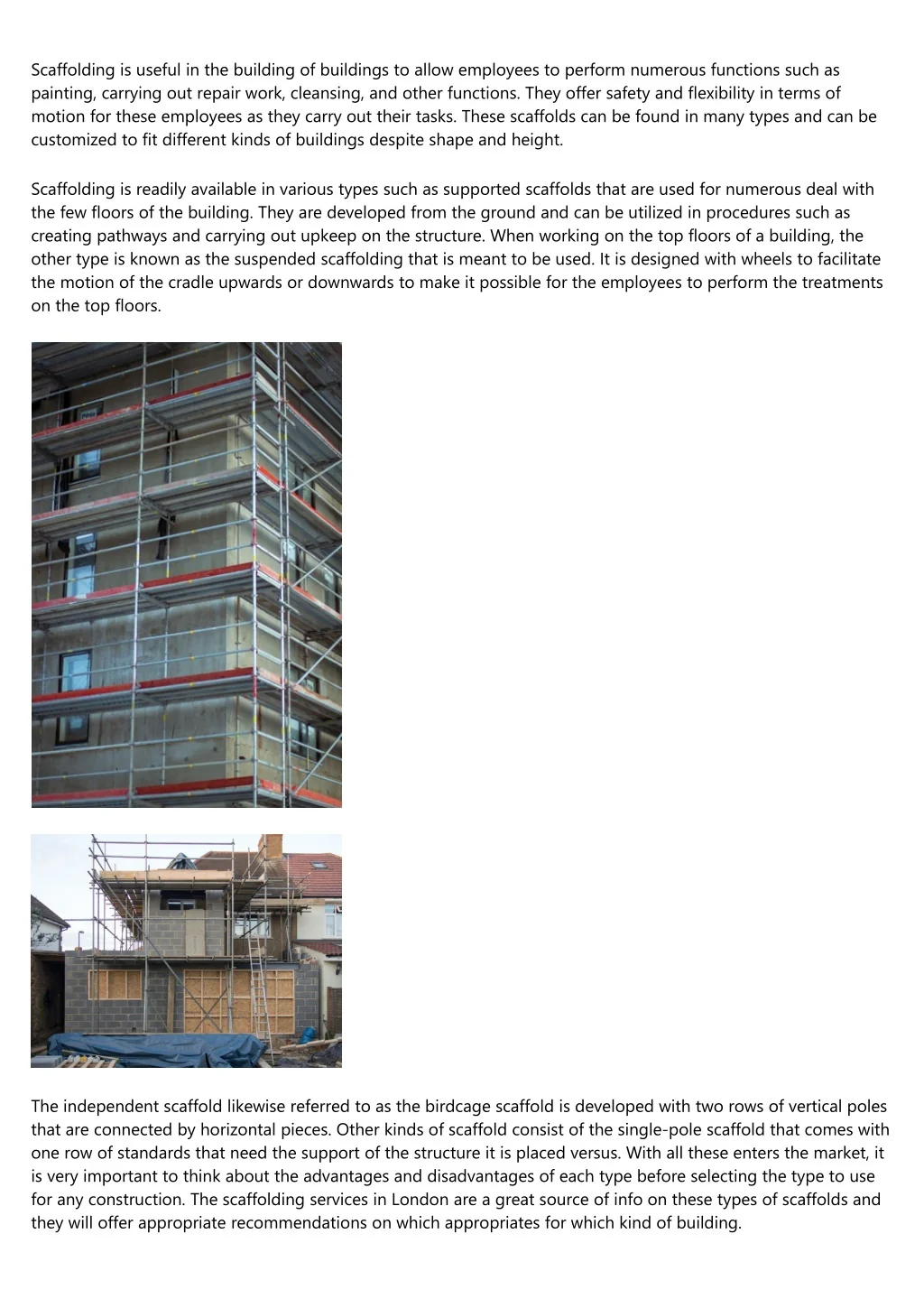 Scaffolding is useful in the building of buildings to allow employees to perform numerous functions such as painting, carrying out repair work, cleansing, and other functions. They offer safety and flexibility in terms of motion for these employees as they carry out their tasks. These scaffolds can be found in many types and can be customized to fit different kinds of buildings despite shape and height.

Scaffolding is readily available in various types such as supported scaffolds that are used for numerous deal with the few floors of the building. They are developed from the ground and can be utilized in procedures such as creating pathways and carrying out upkeep on the structure. When working on the top floors of a building, the other type is known as the suspended scaffolding that is meant to be used. It is designed with wheels to facilitate the motion of the cradle upwards or downwards to make it possible for the employees to perform the treatments on the top floors.

The independent scaffold likewise referred to as the birdcage scaffold is developed with two rows of vertical poles that are connected by horizontal pieces. Other kinds of scaffold consist of the single-pole scaffold that comes with one row of standards that need the support of the structure it is placed versus. With all these enters the market, it is very important to think about the advantages and disadvantages of each type before selecting the type to use for any construction. The scaffolding services in London are a great source of info on these types of scaffolds and they will offer appropriate recommendations on which appropriates for which kind of building.